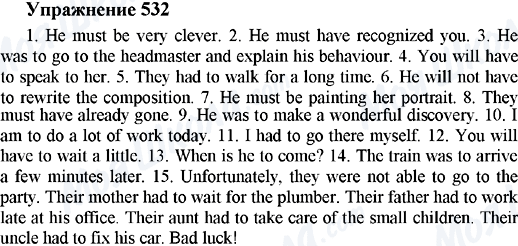 Упражнение 532

1. He must be very clever. 2. He must have recognized you. 3. He was to go to the headmaster and explain his behaviour. 4. You will have to speak to her. 5. They had to walk for a long time. 6. He will not have to rewrite the composition. 7. He must be painting her portrait. 8. They must have already gone. 9. He was to make a wonderful discovery. 10. I am to do a lot of work today. 11. I had to go there myself. 12. You will have to wait a little. 13. When is he to come? 14. The train was to arrive a few minutes later. 15. Unfortunately, they were not able to go to the party. Their mother had to wait for the plumber. Their father had to work late at his office. Their aunt had to take care of the small children. Their uncle had to fix his car. Bad luck!